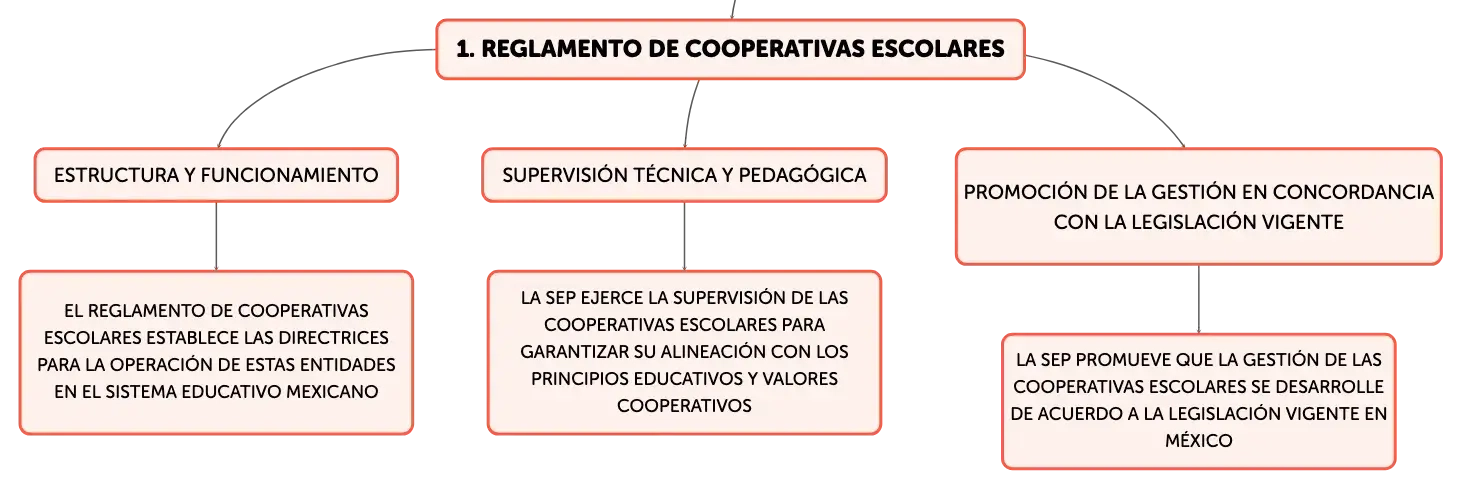 1. REGLAMENTO DE COOPERATIVAS ESCOLARES

ESTRUCTURA Y FUNCIONAMIENTO

EL REGLAMENTO DE COOPERATIVAS ESCOLARES ESTABLECE LAS DIRECTRICES PARA LA OPERACIÓN DE ESTAS ENTIDADES EN EL SISTEMA EDUCATIVO MEXICANO

SUPERVISIÓN TÉCNICA Y PEDAGÓGICA

LA SEP EJERCE LA SUPERVISIÓN DE LAS COOPERATIVAS ESCOLARES PARA GARANTIZAR SU ALINEACIÓN CON LOS PRINCIPIOS EDUCATIVOS Y VALORES COOPERATIVOS

PROMOCIÓN DE LA GESTIÓN EN CONCORDANCIA CON LA LEGISLACIÓN VIGENTE

LA SEP PROMUEVE QUE LA GESTIÓN DE LAS COOPERATIVAS ESCOLARES SE DESARROLLE DE ACUERDO A LA LEGISLACIÓN VIGENTE EN MÉXICO